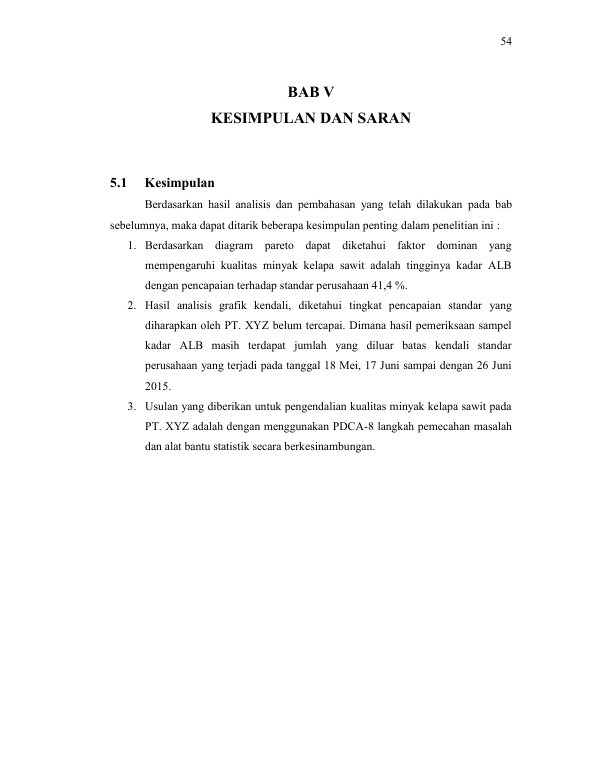 54

BAB V
KESIMPULAN DAN SARAN

5.1 Kesimpulan

Berdasarkan hasil analisis dan pembahasan yang telah dilakukan pada bab sebelumnya, maka dapat ditarik beberapa kesimpulan penting dalam penelitian ini :

1. Berdasarkan diagram pareto dapat diketahui faktor dominan yang mempengaruhi kualitas minyak kelapa sawit adalah tingginya kadar ALB dengan pencapaian terhadap standar perusahaan 41,4 %.
2. Hasil analisis grafik kendali, diketahui tingkat pencapaian standar yang diharapkan oleh PT. XYZ belum tercapai. Dimana hasil pemeriksaan sampel kadar ALB masih terdapat jumlah yang diluar batas kendali standar perusahaan yang terjadi pada tanggal 18 Mei, 17 Juni sampai dengan 26 Juni 2015.
3. Usulan yang diberikan untuk pengendalian kualitas minyak kelapa sawit pada PT. XYZ adalah dengan menggunakan PDCA-8 langkah pemecahan masalah dan alat bantu statistik secara berkesinambungan.